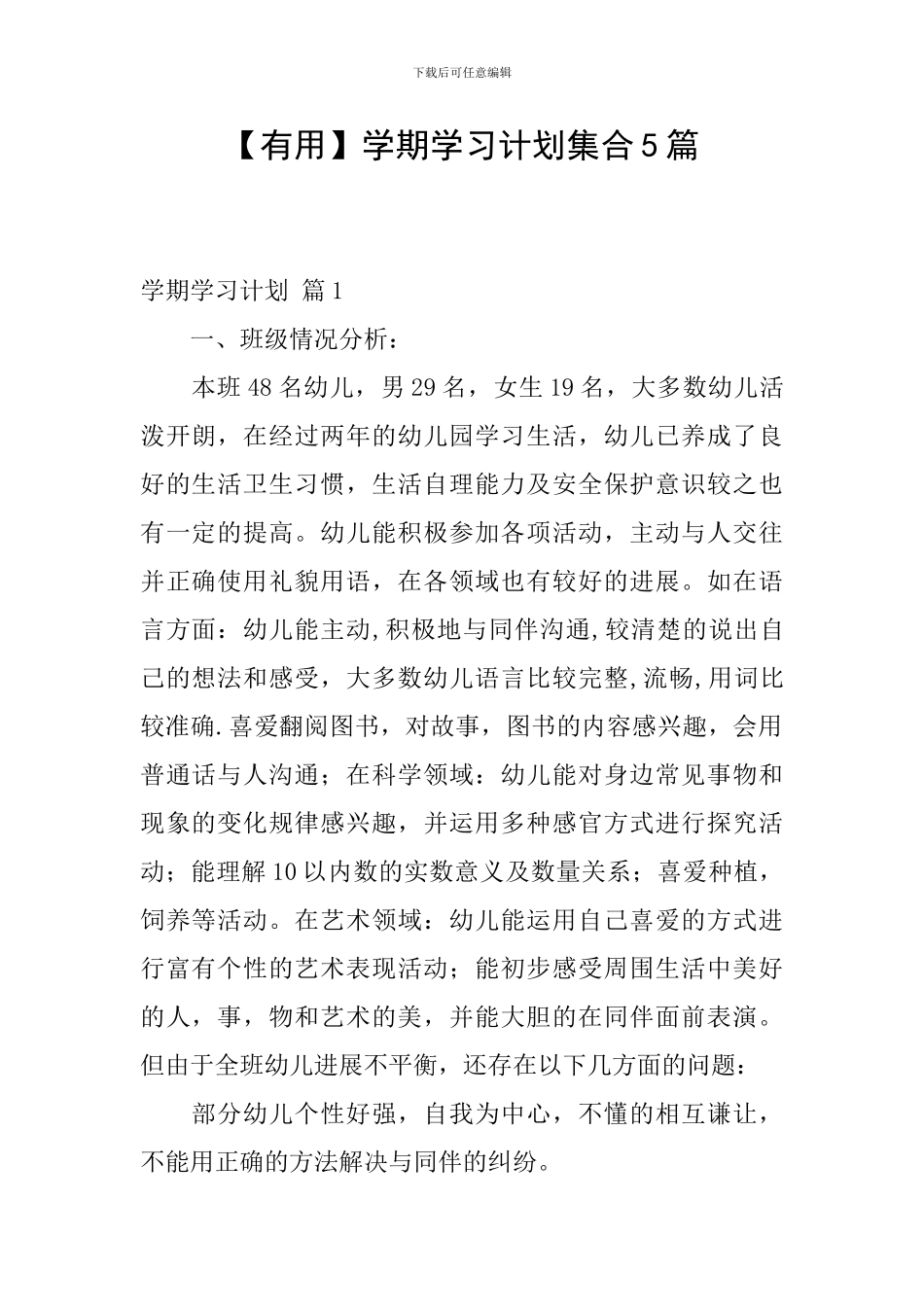 下载后可任意编辑

【有用】学期学习计划集合5篇

学期学习计划 篇1

一、班级情况分析：

本班48名幼儿，男29名，女生19名，大多数幼儿活泼开朗，在经过两年的幼儿园学习生活，幼儿已养成了良好的生活卫生习惯，生活自理能力及安全保护意识较之也有一定的提高。幼儿能积极参加各项活动，主动与人交往并正确使用礼貌用语，在各领域也有较好的进展。如在语言方面：幼儿能主动,积极地与同伴沟通,较清楚的说出自己的想法和感受，大多数幼儿语言比较完整,流畅,用词比较准确.喜爱翻阅图书，对故事，图书的内容感兴趣，会用普通话与人沟通；在科学领域：幼儿能对身边常见事物和现象的变化规律感兴趣，并运用多种感官方式进行探究活动；能理解10以内数的实数意义及数量关系；喜爱种植，饲养等活动。在艺术领域：幼儿能运用自己喜爱的方式进行富有个性的艺术表现活动；能初步感受周围生活中美好的人，事，物和艺术的美，并能大胆的在同伴面前表演。但由于全班幼儿进展不平衡，还存在以下几方面的问题：

部分幼儿个性好强，自我为中心，不懂的相互谦让，不能用正确的方法解决与同伴的纠纷。